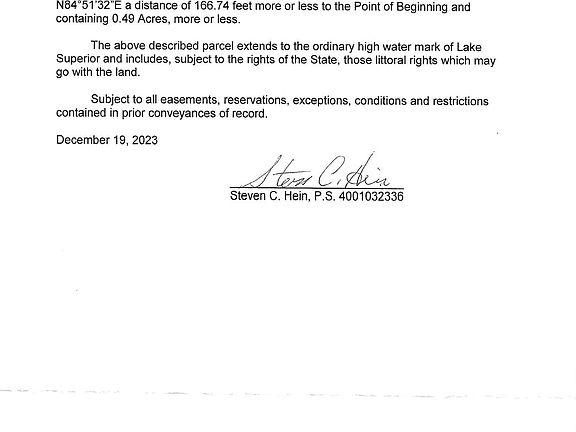 N84°51'32"E a distance of 166.74 feet more or less to the Point of Beginning and containing 0.49 Acres, more or less.

The above described parcel extends to the ordinary high water mark of Lake Superior and includes, subject to the rights of the State, those littoral rights which may go with the land.

Subject to all easements, reservations, exceptions, conditions and restrictions contained in prior conveyances of record.

December 19, 2023

Steven C. Hein

Steven C. Hein, P.S. 4001032336